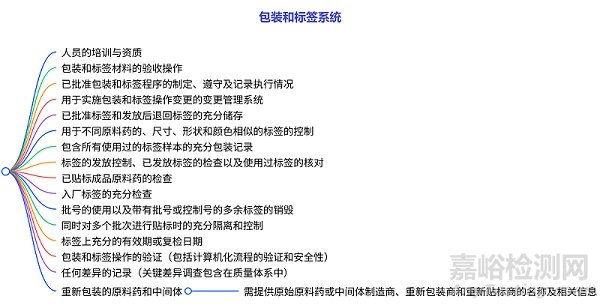 包装和标签系统

人员的培训与资质
包装和标签材料的验收操作
已批准包装和标签程序的制定、遵守及记录执行情况
用于实施包装和标签操作变更的变更管理系统
已批准标签和发放后退回标签的充分储存
用于不同原料药的、尺寸、形状和颜色相似的标签的控制
包含所有使用过的标签样本的充分包装记录
标签的发放控制、已发放标签的检查以及使用过标签的核对
已贴标成品原料药的检查
入厂标签的充分检查
批号的使用以及带有批号或控制号的多余标签的销毁
同时对多个批次进行贴标时的充分隔离和控制
标签上充分的有效期或复检日期
包装和标签操作的验证（包括计算机化流程的验证和安全性）
任何差异的记录（关键差异调查包含在质量体系中）
重新包装的原料药和中间体
需提供原始原料药或中间体制造商、重新包装商和重新贴标商的名称及相关信息

嘉峪检测网